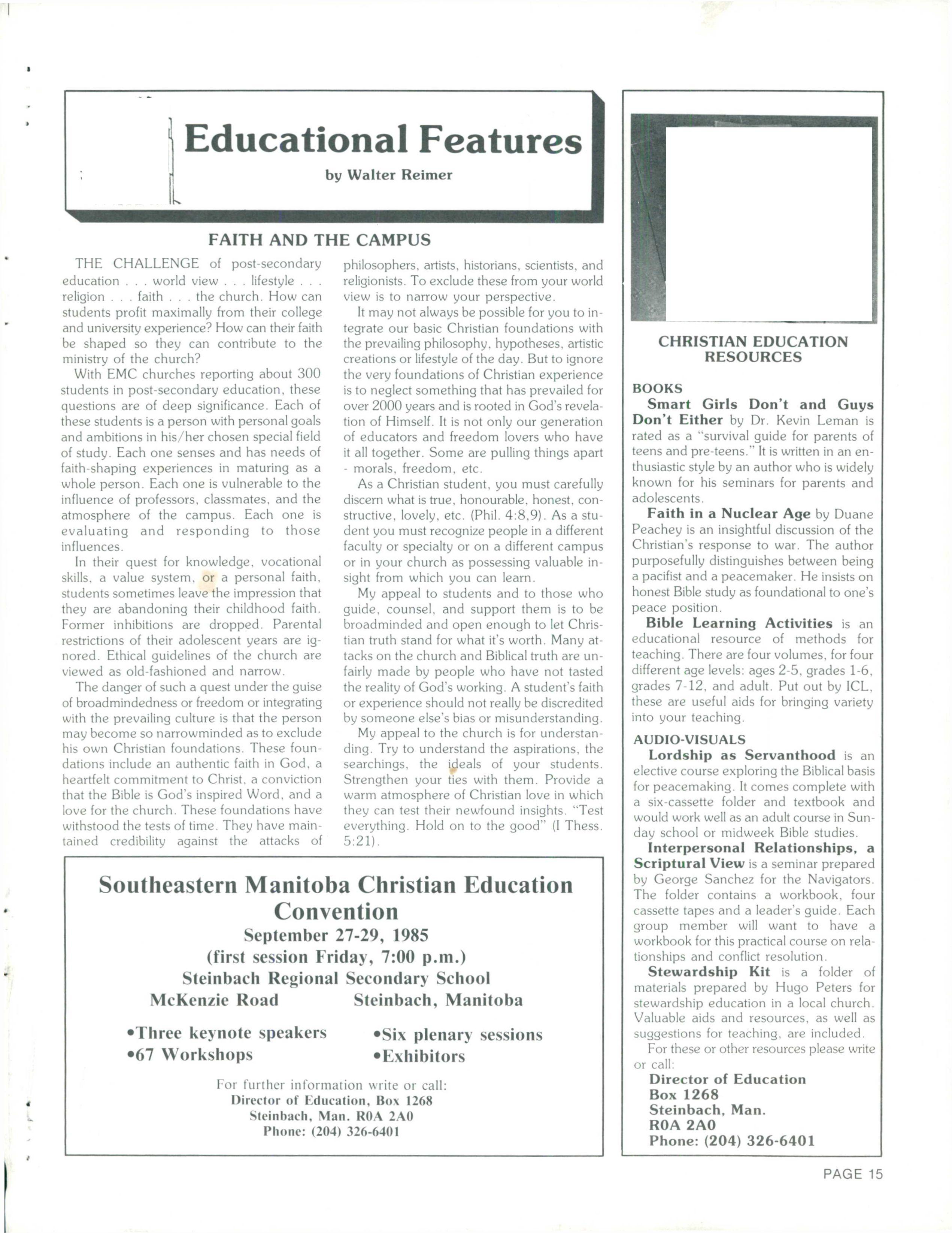 Educational Features

by Walter Reimer

FAITH AND THE CAMPUS

THE CHALLENGE of post-secondary education . . . world view . . . lifestyle . . . religion . . . faith . . . the church. How can students profit maximally from their college and university experience? How can their faith be shaped so they can contribute to the ministry of the church?

With EMC churches reporting about 300 students in post-secondary education, these questions are of deep significance. Each of these students is a person with personal goals and ambitions in his/her chosen special field of study. Each one senses and has needs of faith-shaping experiences in maturing as a whole person. Each one is vulnerable to the influence of professors, classmates, and the atmosphere of the campus. Each one is evaluating and responding to those influences.

In their quest for knowledge, vocational skills, a value system, or a personal faith, students sometimes leave the impression that they are abandoning their childhood faith. Former inhibitions are dropped. Parental restrictions of their adolescent years are ignored. Ethical guidelines of the church are viewed as old-fashioned and narrow.

The danger of such a quest under the guise of broadmindedness or freedom or integrating with the prevailing culture is that the person may become so narrowminded as to exclude his own Christian foundations. These foundations include an authentic faith in God, a heartfelt commitment to Christ, a conviction that the Bible is God's inspired Word, and a love for the church. These foundations have withstood the tests of time. They have maintained credibility against the attacks of philosophers, artists, historians, scientists, and religionists. To exclude these from your world view is to narrow your perspective.

It may not always be possible for you to integrate our basic Christian foundations with the prevailing philosophy, hypotheses, artistic creations or lifestyle of the day. But to ignore the very foundations of Christian experience is to neglect something that has prevailed for over 2000 years and is rooted in God's revelation of Himself. It is not only our generation of educators and freedom lovers who have it all together. Some are pulling things apart - morals, freedom, etc.

As a Christian student, you must carefully discern what is true, honourable, honest, constructive, lovely, etc. (Phil. 4:8,9). As a student you must recognize people in a different faculty or specialty or on a different campus or in your church as possessing valuable insight from which you can learn.

My appeal to students and to those who guide, counsel, and support them is to be broadminded and open enough to let Christian truth stand for what it's worth. Many attacks on the church and Biblical truth are unfairly made by people who have not tasted the reality of God's working. A student's faith or experience should not really be discredited by someone else's bias or misunderstanding.

My appeal to the church is for understanding. Try to understand the aspirations, the searchings, the ideals of your students. Strengthen your ties with them. Provide a warm atmosphere of Christian love in which they can test their newfound insights. "Test everything. Hold on to the good" (I Thess. 5:21).

Southeastern Manitoba Christian Education Convention
September 27-29, 1985
(first session Friday, 7:00 p.m.)
Steinbach Regional Secondary School
McKenzie Road Steinbach, Manitoba

•Three keynote speakers
•67 Workshops
•Six plenary sessions
•Exhibitors

For further information write or call:
Director of Education, Box 1268
Steinbach, Man. R0A 2A0
Phone: (204) 326-6401

CHRISTIAN EDUCATION RESOURCES

BOOKS
Smart Girls Don't and Guys Don't Either by Dr. Kevin Leman is rated as a "survival guide for parents of teens and pre-teens." It is written in an enthusiastic style by an author who is widely known for his seminars for parents and adolescents.

Faith in a Nuclear Age by Duane Peachey is an insightful discussion of the Christian's response to war. The author purposefully distinguishes between being a pacifist and a peacemaker. He insists on honest Bible study as foundational to one's peace position.

Bible Learning Activities is an educational resource of methods for teaching. There are four volumes, for four different age levels: ages 2-5, grades 1-6, grades 7-12, and adult. Put out by ICL, these are useful aids for bringing variety into your teaching.

AUDIO-VISUALS
Lordship as Servanthood is an elective course exploring the Biblical basis for peacemaking. It comes complete with a six-cassette folder and textbook and would work well as an adult course in Sunday school or midweek Bible studies.

Interpersonal Relationships, a Scriptural View is a seminar prepared by George Sanchez for the Navigators. The folder contains a workbook, four cassette tapes and a leader's guide. Each group member will want to have a workbook for this practical course on relationships and conflict resolution.

Stewardship Kit is a folder of materials prepared by Hugo Peters for stewardship education in a local church. Valuable aids and resources, as well as suggestions for teaching, are included.

For these or other resources please write or call:
Director of Education
Box 1268
Steinbach, Man.
R0A 2A0
Phone: (204) 326-6401

PAGE 15